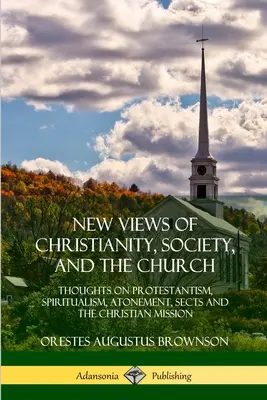 NEW VIEWS OF CHRISTIANITY, SOCIETY, AND THE CHURCH

THOUGHTS ON PROTESTANTISM, SPIRITUALISM, ATONEMENT, SECTS AND THE CHRISTIAN MISSION

ORESTES AUGUSTUS BROWNSON

Adansonia Publishing